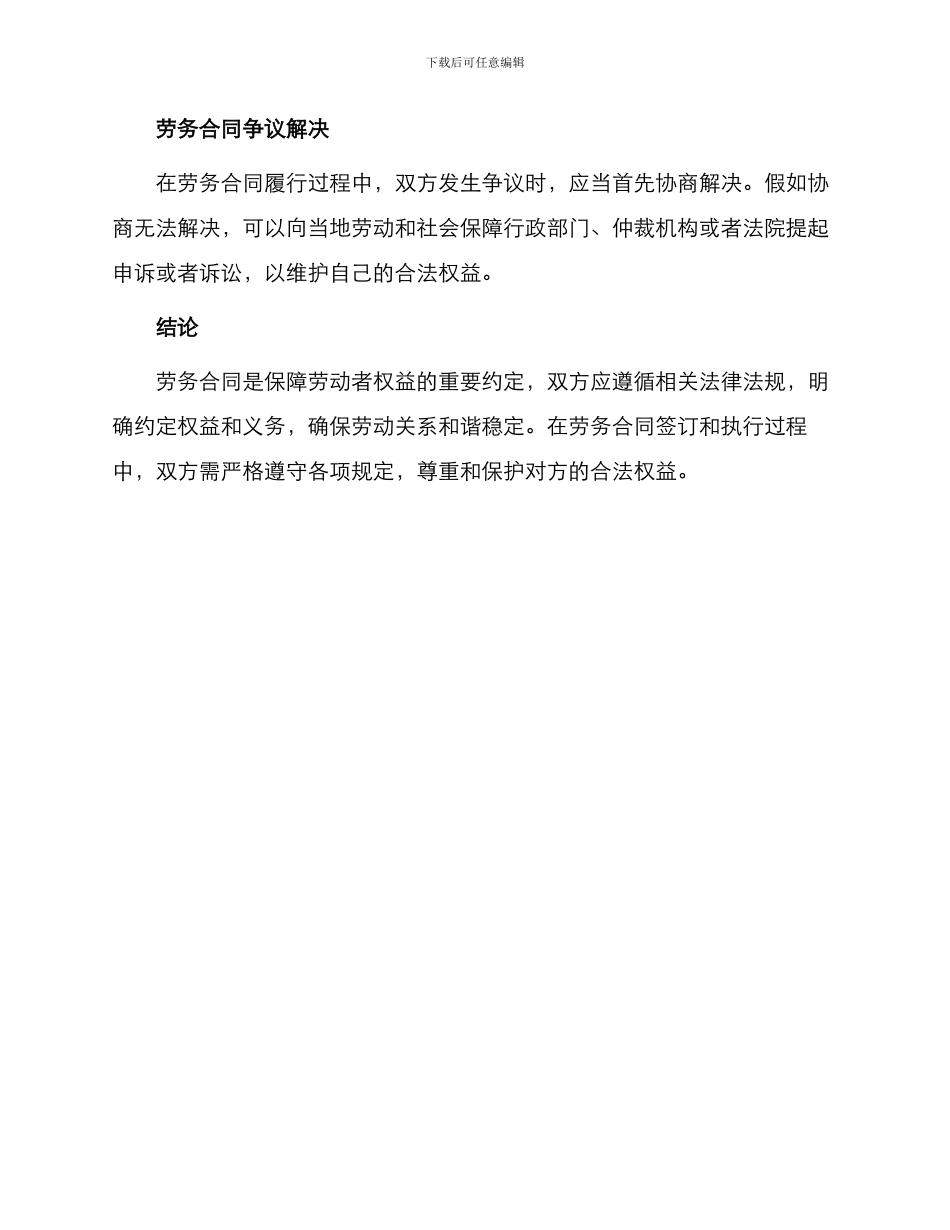 下载后可任意编辑

劳务合同争议解决

在劳务合同履行过程中，双方发生争议时，应当首先协商解决。假如协商无法解决，可以向当地劳动和社会保障行政部门、仲裁机构或者法院提起申诉或者诉讼，以维护自己的合法权益。

结论

劳务合同是保障劳动者权益的重要约定，双方应遵循相关法律法规，明确约定权益和义务，确保劳动关系和谐稳定。在劳务合同签订和执行过程中，双方需严格遵守各项规定，尊重和保护对方的合法权益。